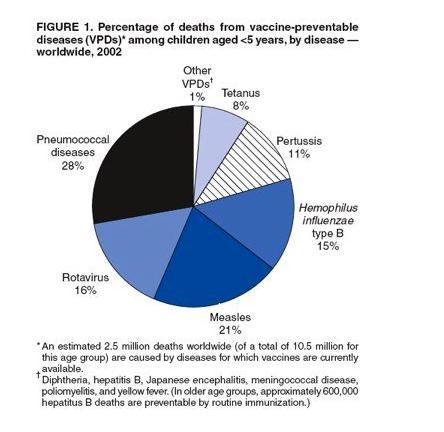 FIGURE 1. Percentage of deaths from vaccine-preventable diseases (VPDs)* among children aged <5 years, by disease — worldwide, 2002

Other VPDs† 1%

Tetanus 8%

Pertussis 11%

Hemophilus influenzae type B 15%

Measles 21%

Rotavirus 16%

Pneumococcal diseases 28%

* An estimated 2.5 million deaths worldwide (of a total of 10.5 million for this age group) are caused by diseases for which vaccines are currently available.

† Diphtheria, hepatitis B, Japanese encephalitis, meningococcal disease, poliomyelitis, and yellow fever. (In older age groups, approximately 600,000 hepatitus B deaths are preventable by routine immunization.)